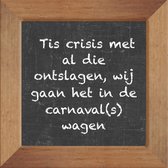 Tis crisis met al die ontslagen, wij gaan het in de carnaval(s) wagen